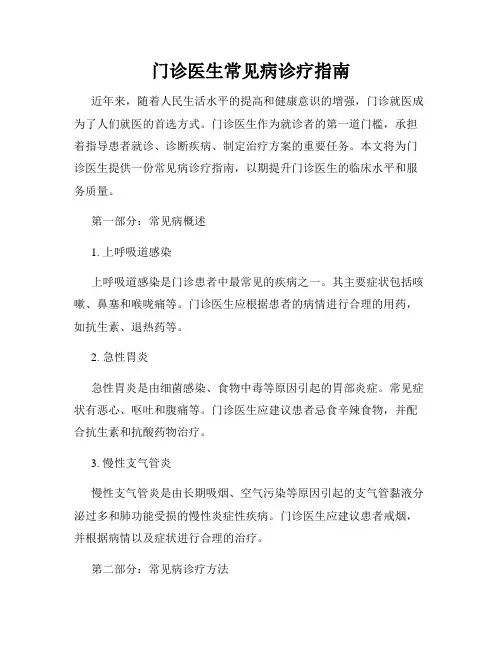 门诊医生常见病诊疗指南

近年来，随着人民生活水平的提高和健康意识的增强，门诊就医成为了人们就医的首选方式。门诊医生作为就诊者的第一道门槛，承担着指导患者就诊、诊断疾病、制定治疗方案的重要任务。本文将为门诊医生提供一份常见病诊疗指南，以期提升门诊医生的临床水平和服务质量。

第一部分：常见病概述

1. 上呼吸道感染

上呼吸道感染是门诊患者中最常见的疾病之一。其主要症状包括咳嗽、鼻塞和喉咙痛等。门诊医生应根据患者的病情进行合理的用药，如抗生素、退热药等。

2. 急性胃炎

急性胃炎是由细菌感染、食物中毒等原因引起的胃部炎症。常见症状有恶心、呕吐和腹痛等。门诊医生应建议患者忌食辛辣食物，并配合抗生素和抗酸药物治疗。

3. 慢性支气管炎

慢性支气管炎是由长期吸烟、空气污染等原因引起的支气管黏液分泌过多和肺功能受损的慢性炎症性疾病。门诊医生应建议患者戒烟，并根据病情以及症状进行合理的治疗。

第二部分：常见病诊疗方法